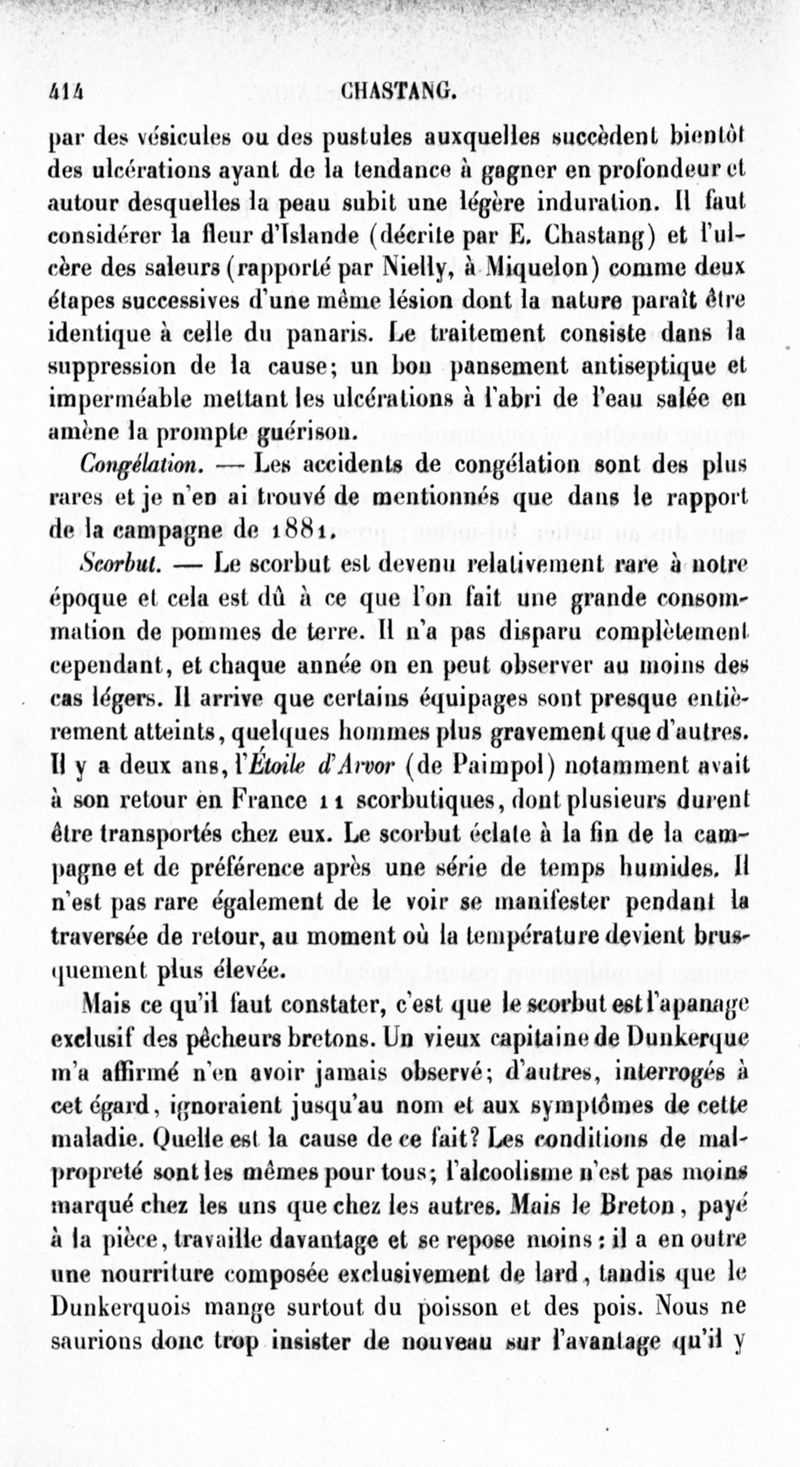 414 CHASTANG.

par des vésicules ou des pustules auxquelles succèdent bientôt des ulcérations ayant de la tendance à gagner en profondeur et autour desquelles la peau subit une légère induration. Il faut considérer la fleur d'Islande (décrite par E. Chastang) et l'ulcère des saleurs (rapporté par Nielly, à Miquelon) comme deux étapes successives d'une même lésion dont la nature paraît être identique à celle du panaris. Le traitement consiste dans la suppression de la cause; un bon pansement antiseptique et imperméable mettant les ulcérations à l'abri de l'eau salée en amène la prompte guérison.

Congélation. — Les accidents de congélation sont des plus rares et je n'en ai trouvé de mentionnés que dans le rapport de la campagne de 1881.

Scorbut. — Le scorbut est devenu relativement rare à notre époque et cela est dû à ce que l'on fait une grande consommation de pommes de terre. Il n'a pas disparu complètement cependant, et chaque année on en peut observer au moins des cas légers. Il arrive que certains équipages sont presque entièrement atteints, quelques hommes plus gravement que d'autres. Il y a deux ans, l'Étoile d'Arvor (de Paimpol) notamment avait à son retour en France 11 scorbutiques, dont plusieurs durent être transportés chez eux. Le scorbut éclate à la fin de la campagne et de préférence après une série de temps humides. Il n'est pas rare également de le voir se manifester pendant la traversée de retour, au moment où la température devient brusquement plus élevée.

Mais ce qu'il faut constater, c'est que le scorbut est l'apanage exclusif des pêcheurs bretons. Un vieux capitaine de Dunkerque m'a affirmé n'en avoir jamais observé; d'autres, interrogés à cet égard, ignoraient jusqu'au nom et aux symptômes de cette maladie. Quelle est la cause de ce fait? Les conditions de malpropreté sont les mêmes pour tous; l'alcoolisme n'est pas moins marqué chez les uns que chez les autres. Mais le Breton, payé à la pièce, travaille davantage et se repose moins : il a en outre une nourriture composée exclusivement de lard, tandis que le Dunkerquois mange surtout du poisson et des pois. Nous ne saurions donc trop insister de nouveau sur l'avantage qu'il y